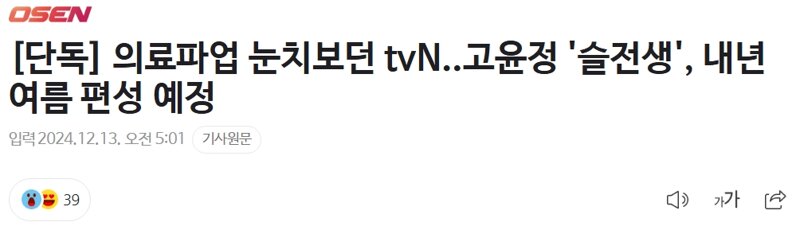 OSEN

[단독] 의료파업 눈치보던 tvN..고윤정 '슬전생', 내년 여름 편성 예정

입력 2024.12.13. 오전 5:01 기사원문

39

가가